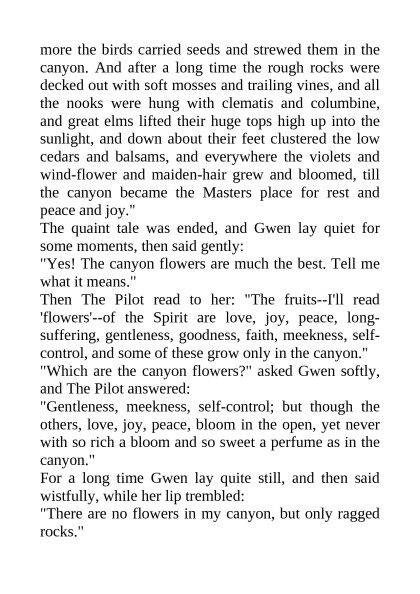 more the birds carried seeds and strewed them in the canyon. And after a long time the rough rocks were decked out with soft mosses and trailing vines, and all the nooks were hung with clematis and columbine, and great elms lifted their huge tops high up into the sunlight, and down about their feet clustered the low cedars and balsams, and everywhere the violets and wind-flower and maiden-hair grew and bloomed, till the canyon became the Masters place for rest and peace and joy."

The quaint tale was ended, and Gwen lay quiet for some moments, then said gently:

"Yes! The canyon flowers are much the best. Tell me what it means."

Then The Pilot read to her: "The fruits--I'll read 'flowers'--of the Spirit are love, joy, peace, long-suffering, gentleness, goodness, faith, meekness, self-control, and some of these grow only in the canyon."

"Which are the canyon flowers?" asked Gwen softly, and The Pilot answered:

"Gentleness, meekness, self-control; but though the others, love, joy, peace, bloom in the open, yet never with so rich a bloom and so sweet a perfume as in the canyon."

For a long time Gwen lay quite still, and then said wistfully, while her lip trembled:

"There are no flowers in my canyon, but only ragged rocks."